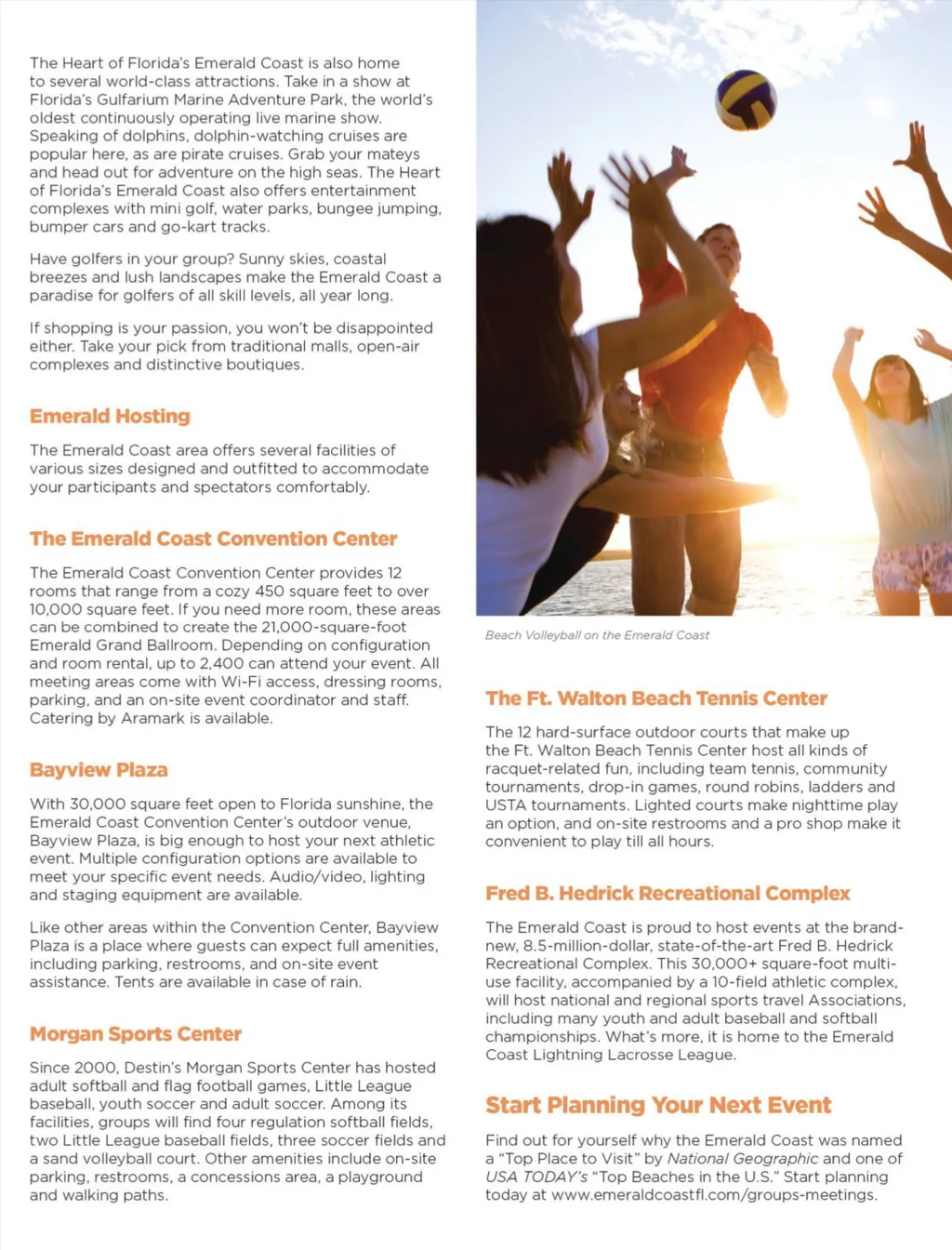 The Heart of Florida's Emerald Coast is also home to several world-class attractions. Take in a show at Florida's Gulfarium Marine Adventure Park, the world's oldest continuously operating live marine show. Speaking of dolphins, dolphin-watching cruises are popular here, as are pirate cruises. Grab your mateys and head out for adventure on the high seas. The Heart of Florida's Emerald Coast also offers entertainment complexes with mini golf, water parks, bungee jumping, bumper cars and go-kart tracks.

Have golfers in your group? Sunny skies, coastal breezes and lush landscapes make the Emerald Coast a paradise for golfers of all skill levels, all year long.

If shopping is your passion, you won't be disappointed either. Take your pick from traditional malls, open-air complexes and distinctive boutiques.

Emerald Hosting

The Emerald Coast area offers several facilities of various sizes designed and outfitted to accommodate your participants and spectators comfortably.

The Emerald Coast Convention Center

The Emerald Coast Convention Center provides 12 rooms that range from a cozy 450 square feet to over 10,000 square feet. If you need more room, these areas can be combined to create the 21,000-square-foot Emerald Grand Ballroom. Depending on configuration and room rental, up to 2,400 can attend your event. All meeting areas come with Wi-Fi access, dressing rooms, parking, and an on-site event coordinator and staff. Catering by Aramark is available.

Bayview Plaza

With 30,000 square feet open to Florida sunshine, the Emerald Coast Convention Center's outdoor venue, Bayview Plaza, is big enough to host your next athletic event. Multiple configuration options are available to meet your specific event needs. Audio/video, lighting and staging equipment are available.

Like other areas within the Convention Center, Bayview Plaza is a place where guests can expect full amenities, including parking, restrooms, and on-site event assistance. Tents are available in case of rain.

Morgan Sports Center

Since 2000, Destin's Morgan Sports Center has hosted adult softball and flag football games, Little League baseball, youth soccer and adult soccer. Among its facilities, groups will find four regulation softball fields, two Little League baseball fields, three soccer fields and a sand volleyball court. Other amenities include on-site parking, restrooms, a concessions area, a playground and walking paths.

Beach Volleyball on the Emerald Coast

The Ft. Walton Beach Tennis Center

The 12 hard-surface outdoor courts that make up the Ft. Walton Beach Tennis Center host all kinds of racquet-related fun, including team tennis, community tournaments, drop-in games, round robins, ladders and USTA tournaments. Lighted courts make nighttime play an option, and on-site restrooms and a pro shop make it convenient to play till all hours.

Fred B. Hedrick Recreational Complex

The Emerald Coast is proud to host events at the brand-new, 8.5-million-dollar, state-of-the-art Fred B. Hedrick Recreational Complex. This 30,000+ square-foot multi-use facility, accompanied by a 10-field athletic complex, will host national and regional sports travel Associations, including many youth and adult baseball and softball championships. What's more, it is home to the Emerald Coast Lightning Lacrosse League.

Start Planning Your Next Event

Find out for yourself why the Emerald Coast was named a "Top Place to Visit" by National Geographic and one of USA TODAY's "Top Beaches in the U.S." Start planning today at www.emeraldcoastfl.com/groups-meetings.